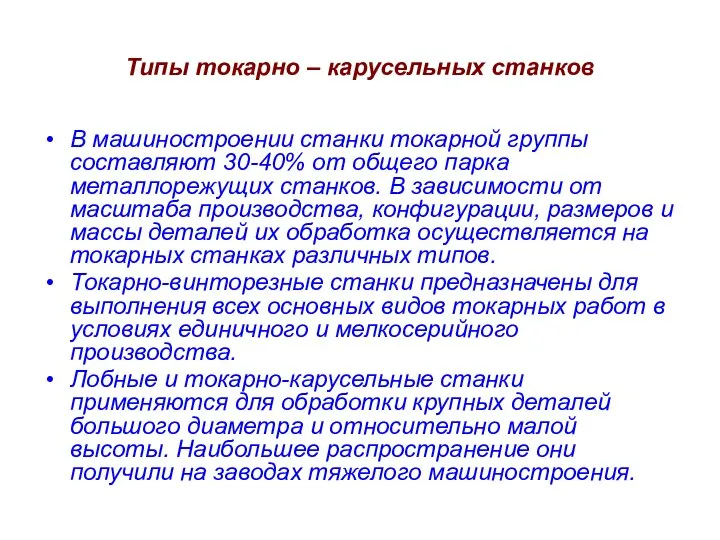 Типы токарно – карусельных станков

• В машиностроении станки токарной группы составляют 30-40% от общего парка металлорежущих станков. В зависимости от масштаба производства, конфигурации, размеров и массы деталей их обработка осуществляется на токарных станках различных типов.

• Токарно-винторезные станки предназначены для выполнения всех основных видов токарных работ в условиях единичного и мелкосерийного производства.

• Лобные и токарно-карусельные станки применяются для обработки крупных деталей большого диаметра и относительно малой высоты. Наибольшее распространение они получили на заводах тяжелого машиностроения.